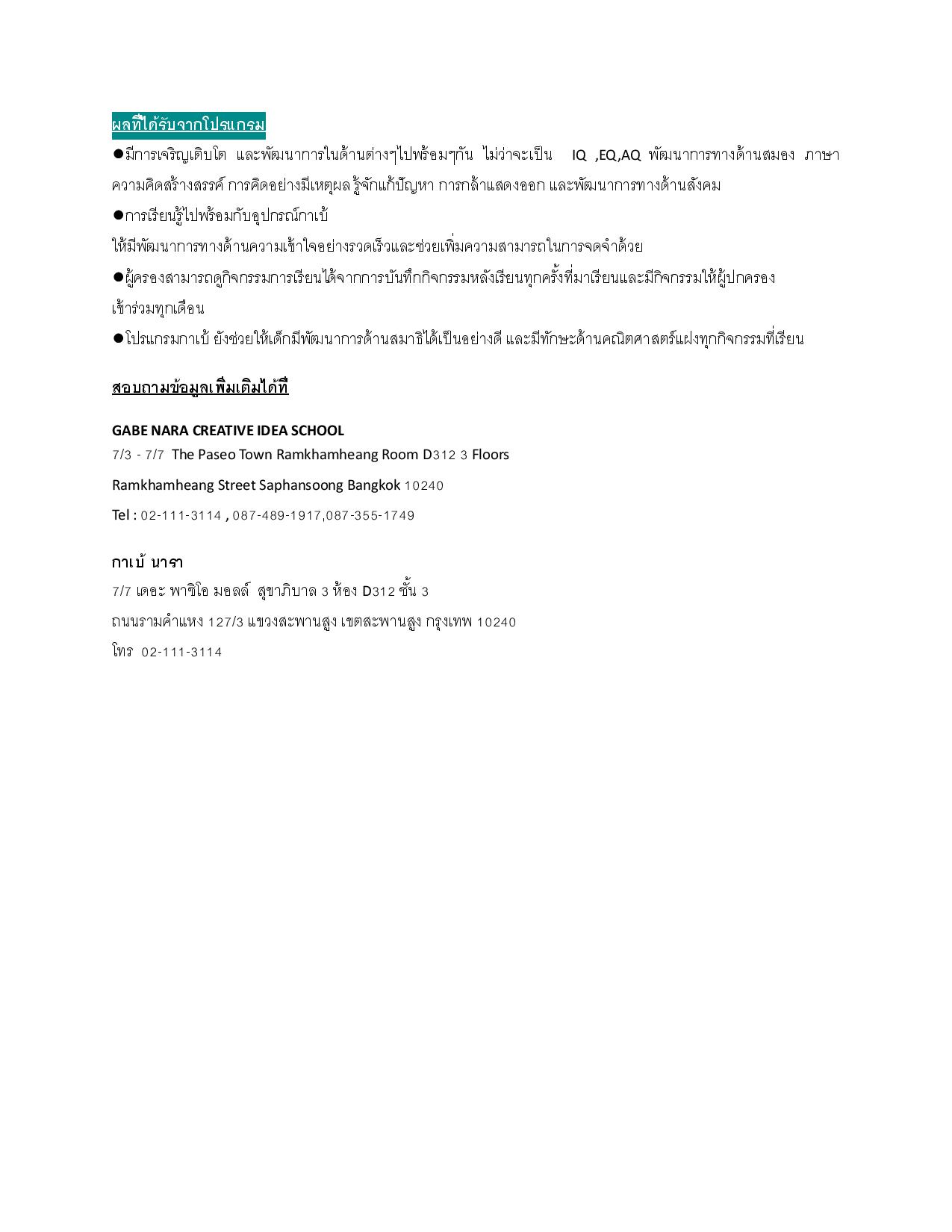 ผลที่ได้รับจากโปรแกรม

●มีการเจริญเติบโต และพัฒนาการในด้านต่างๆไปพร้อมๆกัน ไม่ว่าจะเป็น IQ ,EQ,AQ พัฒนาการทางด้านสมอง ภาษา ความคิดสร้างสรรค์ การคิดอย่างมีเหตุผล รู้จักแก้ปัญหา การกล้าแสดงออก และพัฒนาการทางด้านสังคม

●การเรียนรู้ไปพร้อมกับอุปกรณ์กาเบ้
ให้มีพัฒนาการทางด้านความเข้าใจอย่างรวดเร็วและช่วยเพิ่มความสามารถในการจดจำด้วย

●ผู้ครองสามารถดูกิจกรรมการเรียนได้จากการบันทึกกิจกรรมหลังเรียนทุกครั้งที่มาเรียนและมีกิจกรรมให้ผู้ปกครองเข้าร่วมทุกเดือน

●โปรแกรมกาเบ้ ยังช่วยให้เด็กมีพัฒนาการด้านสมาธิได้เป็นอย่างดี และมีทักษะด้านคณิตศาสตร์แฝงทุกกิจกรรมที่เรียน

สอบถามข้อมูลเพิ่มเติมได้ที่

GABE NARA CREATIVE IDEA SCHOOL
7/3 - 7/7 The Paseo Town Ramkhamheang Room D312 3 Floors
Ramkhamheang Street Saphansoong Bangkok 10240
Tel : 02-111-3114 , 087-489-1917,087-355-1749

กาเบ้ นารา
7/7 เดอะ พาซิโอ มอลล์ สุขาภิบาล 3 ห้อง D312 ชั้น 3
ถนนรามคำแหง 127/3 แขวงสะพานสูง เขตสะพานสูง กรุงเทพ 10240
โทร 02-111-3114